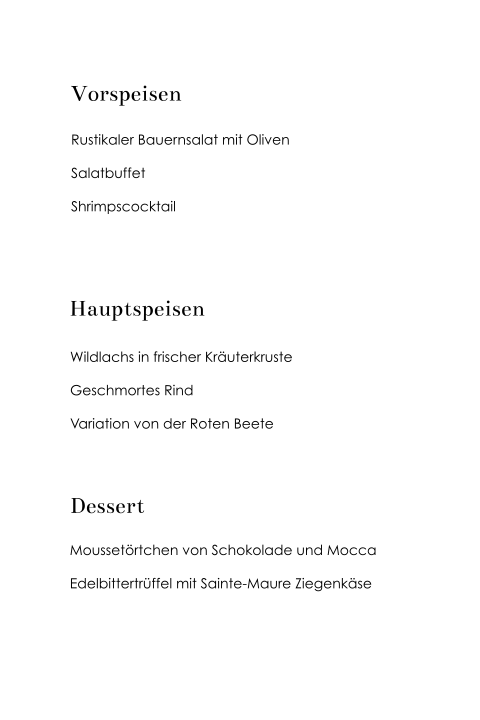 Vorspeisen

Rustikaler Bauernsalat mit Oliven

Salatbuffet

Shrimpscocktail

Hauptspeisen

Wildlachs in frischer Kräuterkruste

Geschmortes Rind

Variation von der Roten Beete

Dessert

Moussetörtchen von Schokolade und Mocca

Edelbittertrüffel mit Sainte-Maure Ziegenkäse